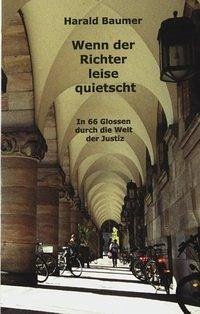 Harald Baumer

Wenn der Richter leise quietscht

In 66 Glossen durch die Welt der Justiz